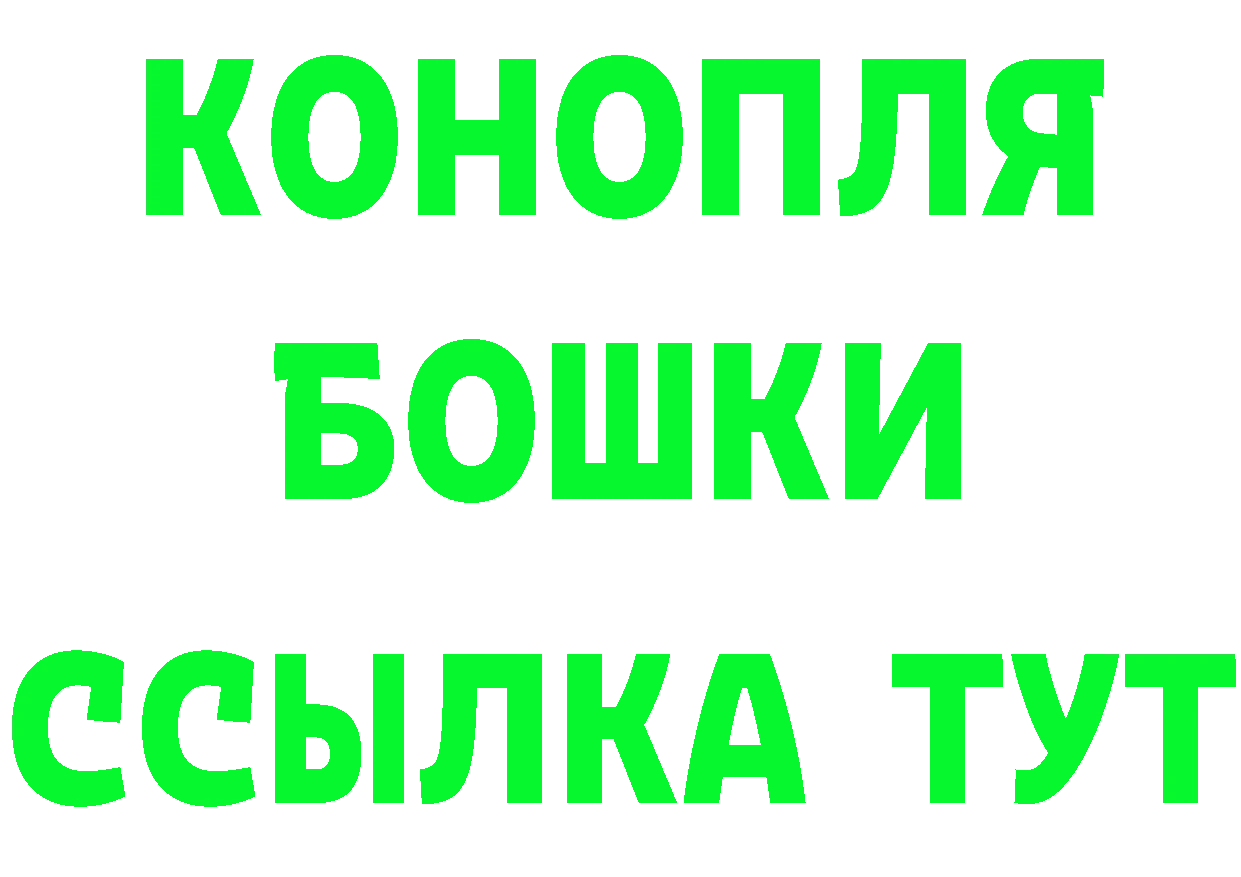 КОНОПЛЯ
БОШКИ
ССЫЛКА ТУТ